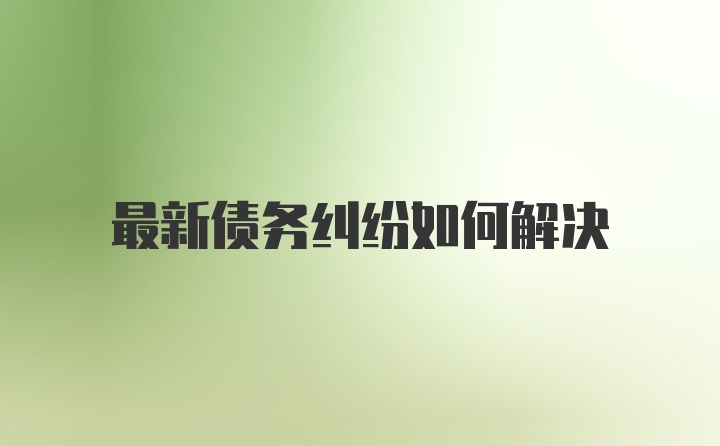 最新债务纠纷如何解决